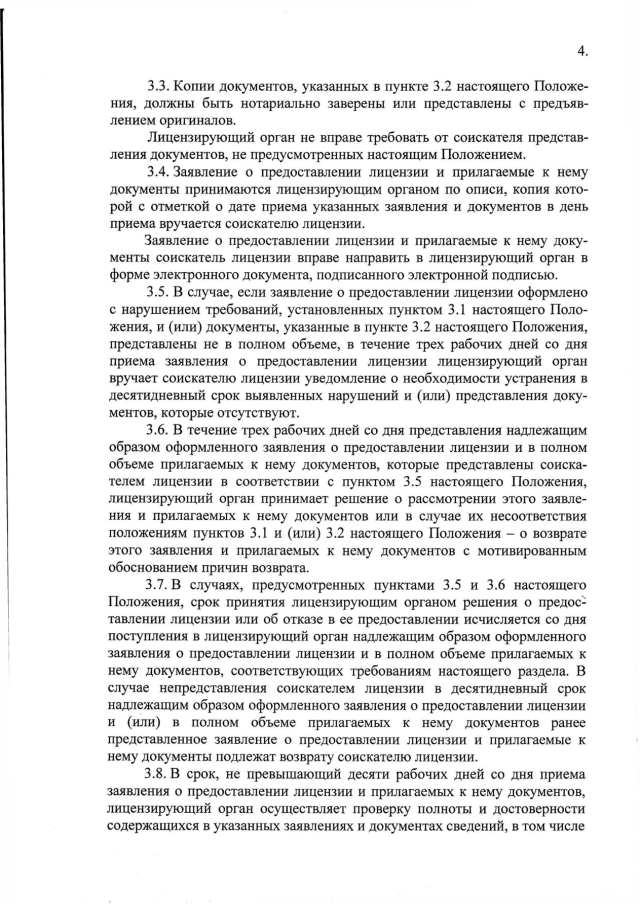 4.

3.3. Копии документов, указанных в пункте 3.2 настоящего Положения, должны быть нотариально заверены или представлены с предъявлением оригиналов.

Лицензирующий орган не вправе требовать от соискателя представления документов, не предусмотренных настоящим Положением.

3.4. Заявление о предоставлении лицензии и прилагаемые к нему документы принимаются лицензирующим органом по описи, копия которой с отметкой о дате приема указанных заявления и документов в день приема вручается соискателю лицензии.

Заявление о предоставлении лицензии и прилагаемые к нему документы соискатель лицензии вправе направить в лицензирующий орган в форме электронного документа, подписанного электронной подписью.

3.5. В случае, если заявление о предоставлении лицензии оформлено с нарушением требований, установленных пунктом 3.1 настоящего Положения, и (или) документы, указанные в пункте 3.2 настоящего Положения, представлены не в полном объеме, в течение трех рабочих дней со дня приема заявления о предоставлении лицензии лицензирующий орган вручает соискателю лицензии уведомление о необходимости устранения в десятидневный срок выявленных нарушений и (или) представления документов, которые отсутствуют.

3.6. В течение трех рабочих дней со дня представления надлежащим образом оформленного заявления о предоставлении лицензии и в полном объеме прилагаемых к нему документов, которые представлены соискателем лицензии в соответствии с пунктом 3.5 настоящего Положения, лицензирующий орган принимает решение о рассмотрении этого заявления и прилагаемых к нему документов или в случае их несоответствия положениям пунктов 3.1 и (или) 3.2 настоящего Положения – о возврате этого заявления и прилагаемых к нему документов с мотивированным обоснованием причин возврата.

3.7. В случаях, предусмотренных пунктами 3.5 и 3.6 настоящего Положения, срок принятия лицензирующим органом решения о предоставлении лицензии или об отказе в ее предоставлении исчисляется со дня поступления в лицензирующий орган надлежащим образом оформленного заявления о предоставлении лицензии и в полном объеме прилагаемых к нему документов, соответствующих требованиям настоящего раздела. В случае непредставления соискателем лицензии в десятидневный срок надлежащим образом оформленного заявления о предоставлении лицензии и (или) в полном объеме прилагаемых к нему документов ранее представленное заявление о предоставлении лицензии и прилагаемые к нему документы подлежат возврату соискателю лицензии.

3.8. В срок, не превышающий десяти рабочих дней со дня приема заявления о предоставлении лицензии и прилагаемых к нему документов, лицензирующий орган осуществляет проверку полноты и достоверности содержащихся в указанных заявлениях и документах сведений, в том числе